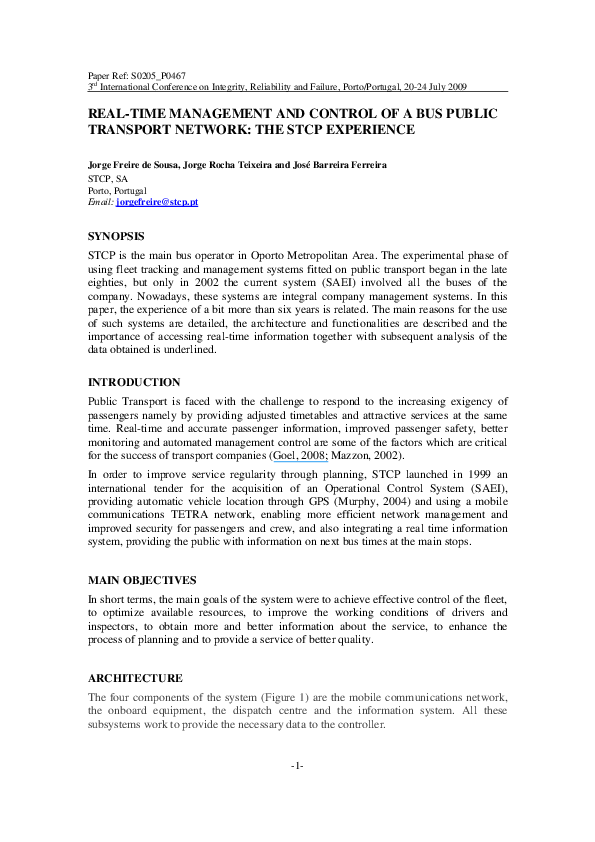 Paper Ref: S0205_P0467
3$^{rd}$ International Conference on Integrity, Reliability and Failure, Porto/Portugal, 20-24 July 2009

REAL-TIME MANAGEMENT AND CONTROL OF A BUS PUBLIC TRANSPORT NETWORK: THE STCP EXPERIENCE

Jorge Freire de Sousa, Jorge Rocha Teixeira and José Barreira Ferreira
STCP, SA
Porto, Portugal
Email: jorgefreire@stcp.pt

SYNOPSIS

STCP is the main bus operator in Oporto Metropolitan Area. The experimental phase of using fleet tracking and management systems fitted on public transport began in the late eighties, but only in 2002 the current system (SAEI) involved all the buses of the company. Nowadays, these systems are integral company management systems. In this paper, the experience of a bit more than six years is related. The main reasons for the use of such systems are detailed, the architecture and functionalities are described and the importance of accessing real-time information together with subsequent analysis of the data obtained is underlined.

INTRODUCTION

Public Transport is faced with the challenge to respond to the increasing exigency of passengers namely by providing adjusted timetables and attractive services at the same time. Real-time and accurate passenger information, improved passenger safety, better monitoring and automated management control are some of the factors which are critical for the success of transport companies (Goel, 2008; Mazzon, 2002).

In order to improve service regularity through planning, STCP launched in 1999 an international tender for the acquisition of an Operational Control System (SAEI), providing automatic vehicle location through GPS (Murphy, 2004) and using a mobile communications TETRA network, enabling more efficient network management and improved security for passengers and crew, and also integrating a real time information system, providing the public with information on next bus times at the main stops.

MAIN OBJECTIVES

In short terms, the main goals of the system were to achieve effective control of the fleet, to optimize available resources, to improve the working conditions of drivers and inspectors, to obtain more and better information about the service, to enhance the process of planning and to provide a service of better quality.

ARCHITECTURE

The four components of the system (Figure 1) are the mobile communications network, the onboard equipment, the dispatch centre and the information system. All these subsystems work to provide the necessary data to the controller.

-1-